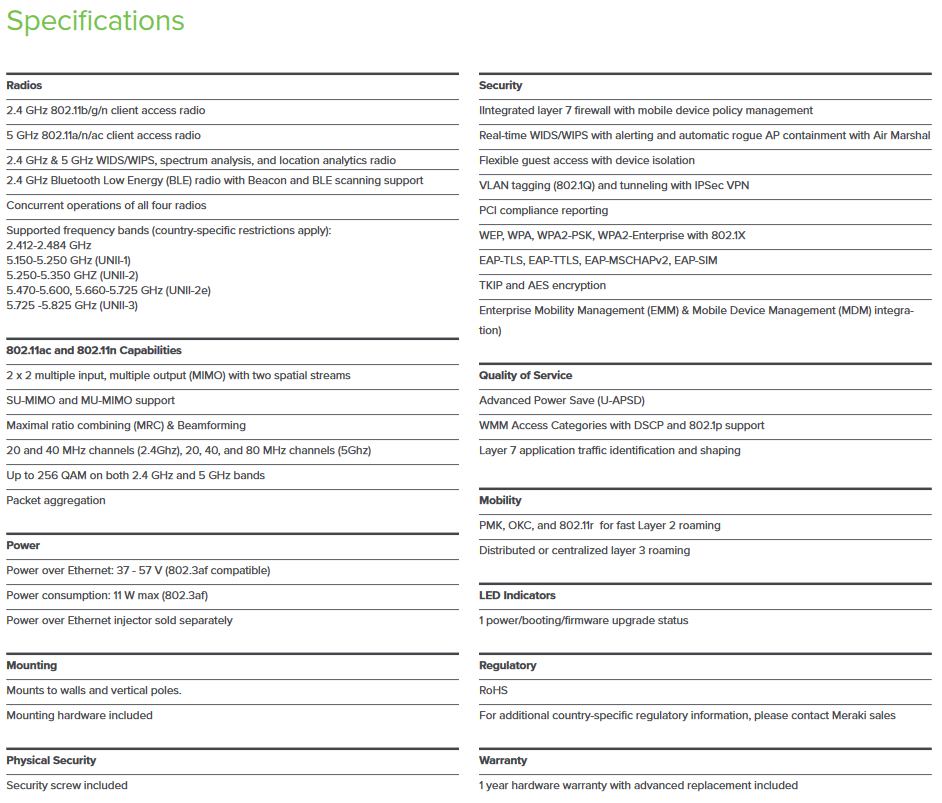 Specifications

Radios
2.4 GHz 802.11b/g/n client access radio
5 GHz 802.11a/n/ac client access radio
2.4 GHz & 5 GHz WIDS/WIPS, spectrum analysis, and location analytics radio
2.4 GHz Bluetooth Low Energy (BLE) radio with Beacon and BLE scanning support
Concurrent operations of all four radios
Supported frequency bands (country-specific restrictions apply):
2.412-2.484 GHz
5.150-5.250 GHz (UNII-1)
5.250-5.350 GHZ (UNII-2)
5.470-5.600, 5.660-5.725 GHz (UNII-2e)
5.725 -5.825 GHz (UNII-3)

802.11ac and 802.11n Capabilities
2 x 2 multiple input, multiple output (MIMO) with two spatial streams
SU-MIMO and MU-MIMO support
Maximal ratio combining (MRC) & Beamforming
20 and 40 MHz channels (2.4Ghz), 20, 40, and 80 MHz channels (5Ghz)
Up to 256 QAM on both 2.4 GHz and 5 GHz bands
Packet aggregation

Power
Power over Ethernet: 37 - 57 V (802.3af compatible)
Power consumption: 11 W max (802.3af)
Power over Ethernet injector sold separately

Mounting
Mounts to walls and vertical poles.
Mounting hardware included

Physical Security
Security screw included

Security
IIntegrated layer 7 firewall with mobile device policy management
Real-time WIDS/WIPS with alerting and automatic rogue AP containment with Air Marshal
Flexible guest access with device isolation
VLAN tagging (802.1Q) and tunneling with IPSec VPN
PCI compliance reporting
WEP, WPA, WPA2-PSK, WPA2-Enterprise with 802.1X
EAP-TLS, EAP-TTLS, EAP-MSCHAPv2, EAP-SIM
TKIP and AES encryption
Enterprise Mobility Management (EMM) & Mobile Device Management (MDM) integration)

Quality of Service
Advanced Power Save (U-APSD)
WMM Access Categories with DSCP and 802.1p support
Layer 7 application traffic identification and shaping

Mobility
PMK, OKC, and 802.11r for fast Layer 2 roaming
Distributed or centralized layer 3 roaming

LED Indicators
1 power/booting/firmware upgrade status

Regulatory
RoHS
For additional country-specific regulatory information, please contact Meraki sales

Warranty
1 year hardware warranty with advanced replacement included